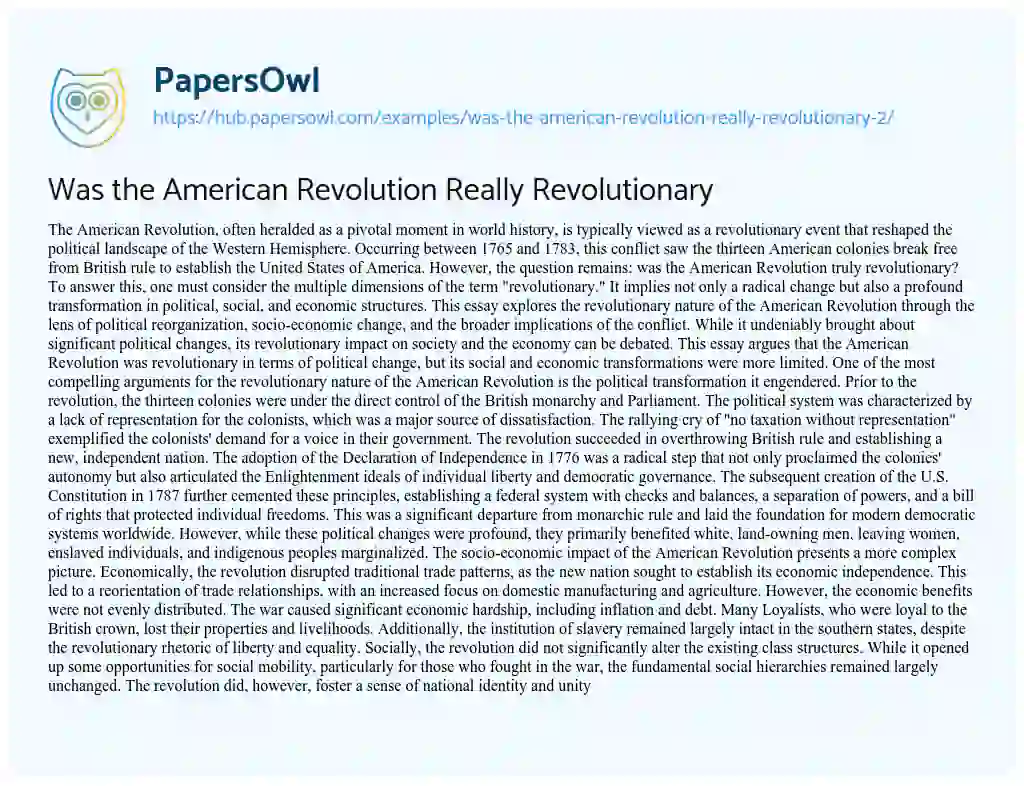 PapersOwl

https://hub.papersowl.com/examples/was-the-american-revolution-really-revolutionary-2/

Was the American Revolution Really Revolutionary

The American Revolution, often heralded as a pivotal moment in world history, is typically viewed as a revolutionary event that reshaped the political landscape of the Western Hemisphere. Occurring between 1765 and 1783, this conflict saw the thirteen American colonies break free from British rule to establish the United States of America. However, the question remains: was the American Revolution truly revolutionary? To answer this, one must consider the multiple dimensions of the term "revolutionary." It implies not only a radical change but also a profound transformation in political, social, and economic structures. This essay explores the revolutionary nature of the American Revolution through the lens of political reorganization, socio-economic change, and the broader implications of the conflict. While it undeniably brought about significant political changes, its revolutionary impact on society and the economy can be debated. This essay argues that the American Revolution was revolutionary in terms of political change, but its social and economic transformations were more limited. One of the most compelling arguments for the revolutionary nature of the American Revolution is the political transformation it engendered. Prior to the revolution, the thirteen colonies were under the direct control of the British monarchy and Parliament. The political system was characterized by a lack of representation for the colonists, which was a major source of dissatisfaction. The rallying cry of "no taxation without representation" exemplified the colonists' demand for a voice in their government. The revolution succeeded in overthrowing British rule and establishing a new, independent nation. The adoption of the Declaration of Independence in 1776 was a radical step that not only proclaimed the colonies' autonomy but also articulated the Enlightenment ideals of individual liberty and democratic governance. The subsequent creation of the U.S. Constitution in 1787 further cemented these principles, establishing a federal system with checks and balances, a separation of powers, and a bill of rights that protected individual freedoms. This was a significant departure from monarchic rule and laid the foundation for modern democratic systems worldwide. However, while these political changes were profound, they primarily benefited white, land-owning men, leaving women, enslaved individuals, and indigenous peoples marginalized. The socio-economic impact of the American Revolution presents a more complex picture. Economically, the revolution disrupted traditional trade patterns, as the new nation sought to establish its economic independence. This led to a reorientation of trade relationships, with an increased focus on domestic manufacturing and agriculture. However, the economic benefits were not evenly distributed. The war caused significant economic hardship, including inflation and debt. Many Loyalists, who were loyal to the British crown, lost their properties and livelihoods. Additionally, the institution of slavery remained largely intact in the southern states, despite the revolutionary rhetoric of liberty and equality. Socially, the revolution did not significantly alter the existing class structures. While it opened up some opportunities for social mobility, particularly for those who fought in the war, the fundamental social hierarchies remained largely unchanged. The revolution did, however, foster a sense of national identity and unity